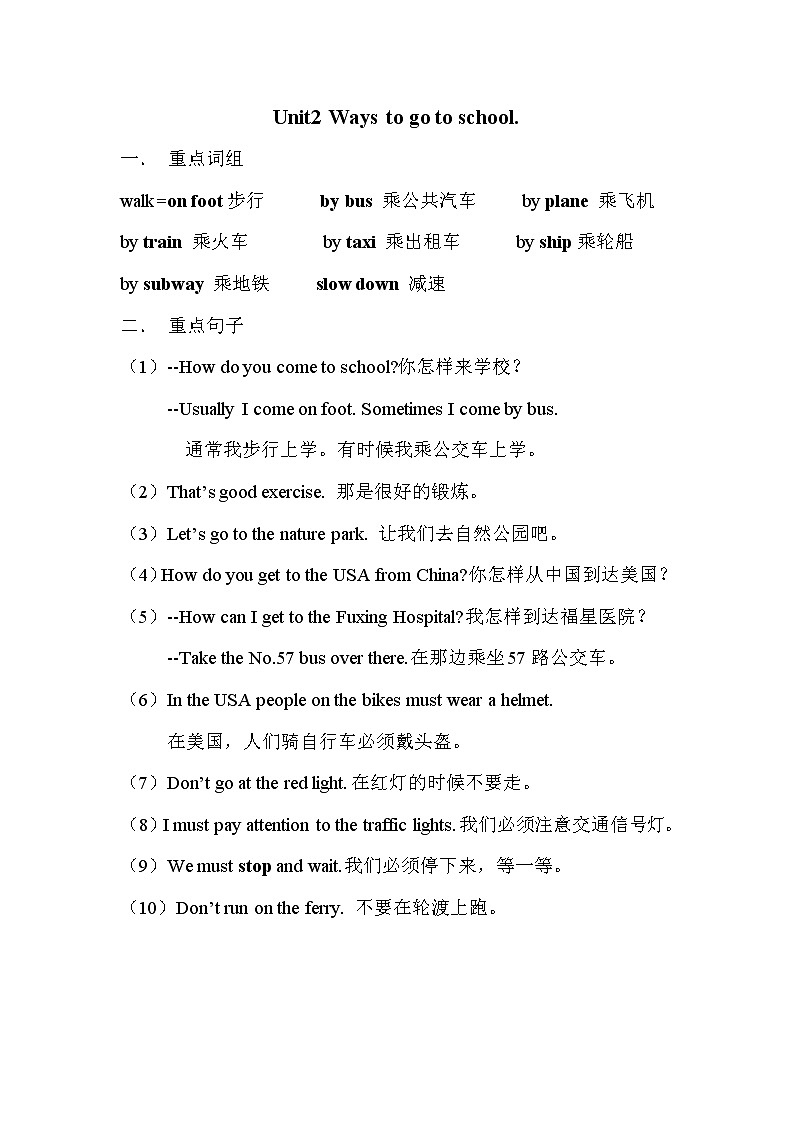 Unit2 Ways to go to school.

一、 重点词组

walk=on foot 步行 by bus 乘公共汽车 by plane 乘飞机

by train 乘火车 by taxi 乘出租车 by ship 乘轮船

by subway 乘地铁 slow down 减速

二、 重点句子

（1）--How do you come to school?你怎样来学校？

--Usually I come on foot. Sometimes I come by bus.

通常我步行上学。有时候我乘公交车上学。

（2）That’s good exercise. 那是很好的锻炼。

（3）Let’s go to the nature park. 让我们去自然公园吧。

（4）How do you get to the USA from China?你怎样从中国到达美国？

（5）--How can I get to the Fuxing Hospital?我怎样到达福星医院？

--Take the No.57 bus over there.在那边乘坐 57 路公交车。

（6）In the USA people on the bikes must wear a helmet.

在美国，人们骑自行车必须戴头盔。

（7）Don’t go at the red light.在红灯的时候不要走。

（8）I must pay attention to the traffic lights.我们必须注意交通信号灯。

（9）We must stop and wait.我们必须停下来，等一等。

（10）Don’t run on the ferry. 不要在轮渡上跑。